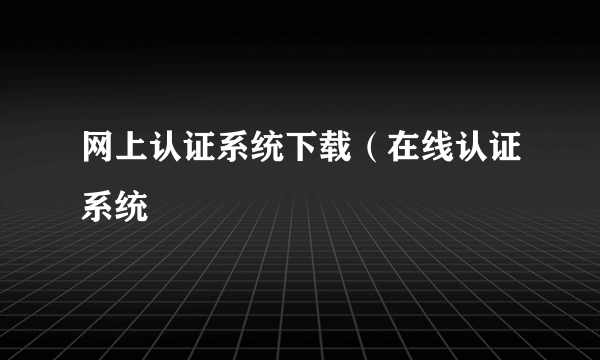 网上认证系统下载（在线认证系统